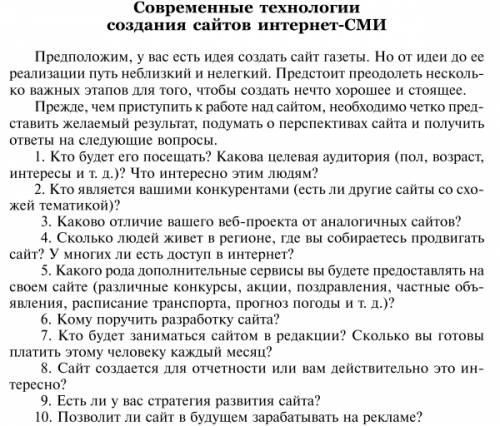 Современные технологии
создания сайтов интернет-СМИ

Предположим, у вас есть идея создать сайт газеты. Но от идеи до ее реализации путь неблизкий и нелегкий. Предстоит преодолеть несколько важных этапов для того, чтобы создать нечто хорошее и стоящее.

Прежде, чем приступить к работе над сайтом, необходимо четко представить желаемый результат, подумать о перспективах сайта и получить ответы на следующие вопросы.

1. Кто будет его посещать? Какова целевая аудитория (пол, возраст, интересы и т. д.)? Что интересно этим людям?

2. Кто является вашими конкурентами (есть ли другие сайты со схожей тематикой)?

3. Каково отличие вашего веб-проекта от аналогичных сайтов?

4. Сколько людей живет в регионе, где вы собираетесь продвигать сайт? У многих ли есть доступ в интернет?

5. Какого рода дополнительные сервисы вы будете предоставлять на своем сайте (различные конкурсы, акции, поздравления, частные объявления, расписание транспорта, прогноз погоды и т. д.)?

6. Кому поручить разработку сайта?

7. Кто будет заниматься сайтом в редакции? Сколько вы готовы платить этому человеку каждый месяц?

8. Сайт создается для отчетности или вам действительно это интересно?

9. Есть ли у вас стратегия развития сайта?

10. Позволит ли сайт в будущем зарабатывать на рекламе?